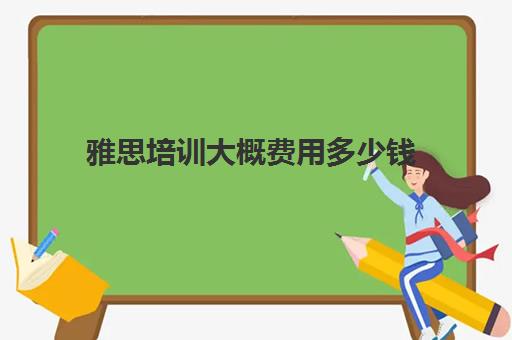 雅思培训大概费用多少钱